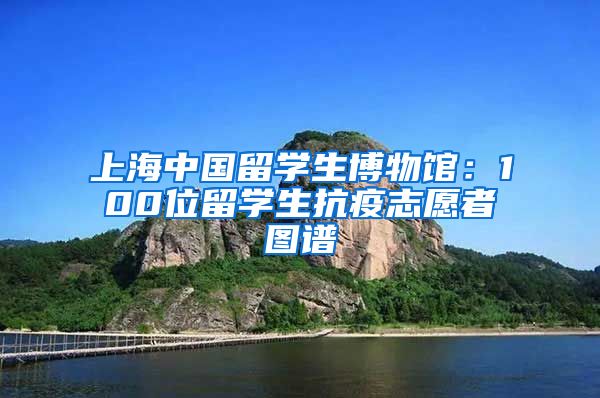 上海中国留学生博物馆：100位留学生抗疫志愿者图谱